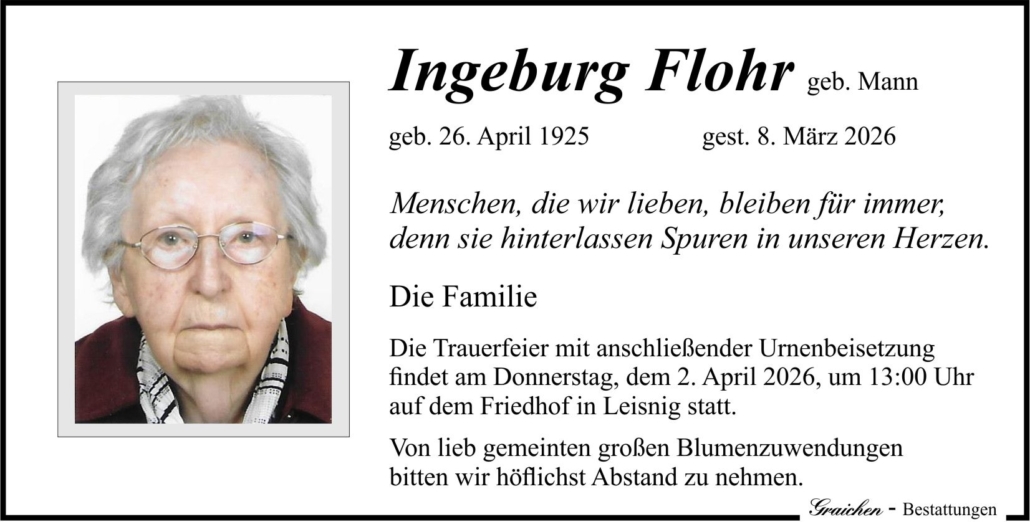 Ingeburg Flohr geb. Mann

geb. 26. April 1925 gest. 8. März 2026

Menschen, die wir lieben, bleiben für immer, denn sie hinterlassen Spuren in unseren Herzen.

Die Familie

Die Trauerfeier mit anschließender Urnenbeisetzung findet am Donnerstag, dem 2. April 2026, um 13:00 Uhr auf dem Friedhof in Leisnig statt.

Von lieb gemeinten großen Blumenzuwendungen bitten wir höflichst Abstand zu nehmen.

Graichen - Bestattungen